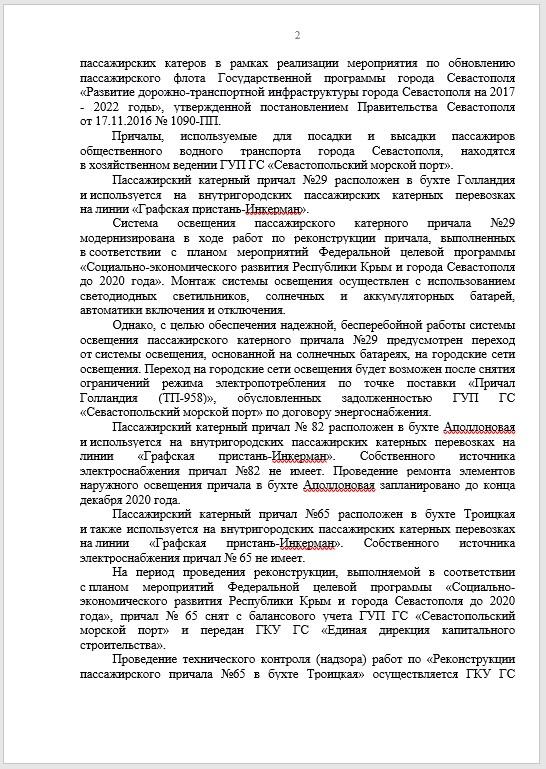 2

пассажирских катеров в рамках реализации мероприятия по обновлению пассажирского флота Государственной программы города Севастополя «Развитие дорожно-транспортной инфраструктуры города Севастополя на 2017 - 2022 годы», утвержденной постановлением Правительства Севастополя от 17.11.2016 № 1090-ПП.

Причалы, используемые для посадки и высадки пассажиров общественного водного транспорта города Севастополя, находятся в хозяйственном ведении ГУП ГС «Севастопольский морской порт».

Пассажирский катерный причал №29 расположен в бухте Голландия и используется на внутригородских пассажирских катерных перевозках на линии «Графская пристань-Инкерман».

Система освещения пассажирского катерного причала №29 модернизирована в ходе работ по реконструкции причала, выполненных в соответствии с планом мероприятий Федеральной целевой программы «Социально-экономического развития Республики Крым и города Севастополя до 2020 года». Монтаж системы освещения осуществлен с использованием светодиодных светильников, солнечных и аккумуляторных батарей, автоматики включения и отключения.

Однако, с целью обеспечения надежной, бесперебойной работы системы освещения пассажирского катерного причала №29 предусмотрен переход от системы освещения, основанной на солнечных батареях, на городские сети освещения. Переход на городские сети освещения будет возможен после снятия ограничений режима электропотребления по точке поставки «Причал Голландия (ТП-958)», обусловленных задолженностью ГУП ГС «Севастопольский морской порт» по договору энергоснабжения.

Пассажирский катерный причал № 82 расположен в бухте Аполлоновая и используется на внутригородских пассажирских катерных перевозках на линии «Графская пристань-Инкерман». Собственного источника электроснабжения причал №82 не имеет. Проведение ремонта элементов наружного освещения причала в бухте Аполлоновая запланировано до конца декабря 2020 года.

Пассажирский катерный причал №65 расположен в бухте Троицкая и также используется на внутригородских пассажирских катерных перевозках на линии «Графская пристань-Инкерман». Собственного источника электроснабжения причал № 65 не имеет.

На период проведения реконструкции, выполняемой в соответствии с планом мероприятий Федеральной целевой программы «Социально-экономического развития Республики Крым и города Севастополя до 2020 года», причал № 65 снят с балансового учета ГУП ГС «Севастопольский морской порт» и передан ГКУ ГС «Единая дирекция капитального строительства».

Проведение технического контроля (надзора) работ по «Реконструкции пассажирского причала №65 в бухте Троицкая» осуществляется ГКУ ГС